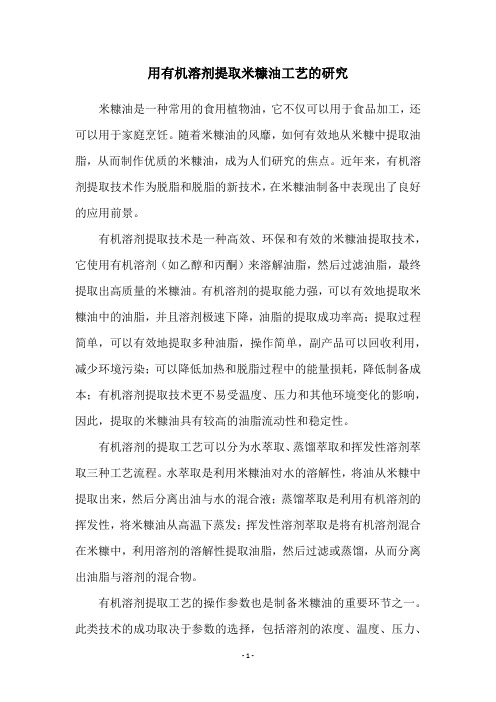 用有机溶剂提取米糠油工艺的研究

米糠油是一种常用的食用植物油，它不仅可以用于食品加工，还可以用于家庭烹饪。随着米糠油的风靡，如何有效地从米糠中提取油脂，从而制作优质的米糠油，成为人们研究的焦点。近年来，有机溶剂提取技术作为脱脂和脱脂的新技术，在米糠油制备中表现出了良好的应用前景。

有机溶剂提取技术是一种高效、环保和有效的米糠油提取技术，它使用有机溶剂（如乙醇和丙酮）来溶解油脂，然后过滤油脂，最终提取出高质量的米糠油。有机溶剂的提取能力强，可以有效地提取米糠油中的油脂，并且溶剂极速下降，油脂的提取成功率高；提取过程简单，可以有效地提取多种油脂，操作简单，副产品可以回收利用，减少环境污染；可以降低加热和脱脂过程中的能量损耗，降低制备成本；有机溶剂提取技术更不易受温度、压力和其他环境变化的影响，因此，提取的米糠油具有较高的油脂流动性和稳定性。

有机溶剂的提取工艺可以分为水萃取、蒸馏萃取和挥发性溶剂萃取三种工艺流程。水萃取是利用米糠油对水的溶解性，将油从米糠中提取出来，然后分离出油与水的混合液；蒸馏萃取是利用有机溶剂的挥发性，将米糠油从高温下蒸发；挥发性溶剂萃取是将有机溶剂混合在米糠中，利用溶剂的溶解性提取油脂，然后过滤或蒸馏，从而分离出油脂与溶剂的混合物。

有机溶剂提取工艺的操作参数也是制备米糠油的重要环节之一。此类技术的成功取决于参数的选择，包括溶剂的浓度、温度、压力、

- 1 -